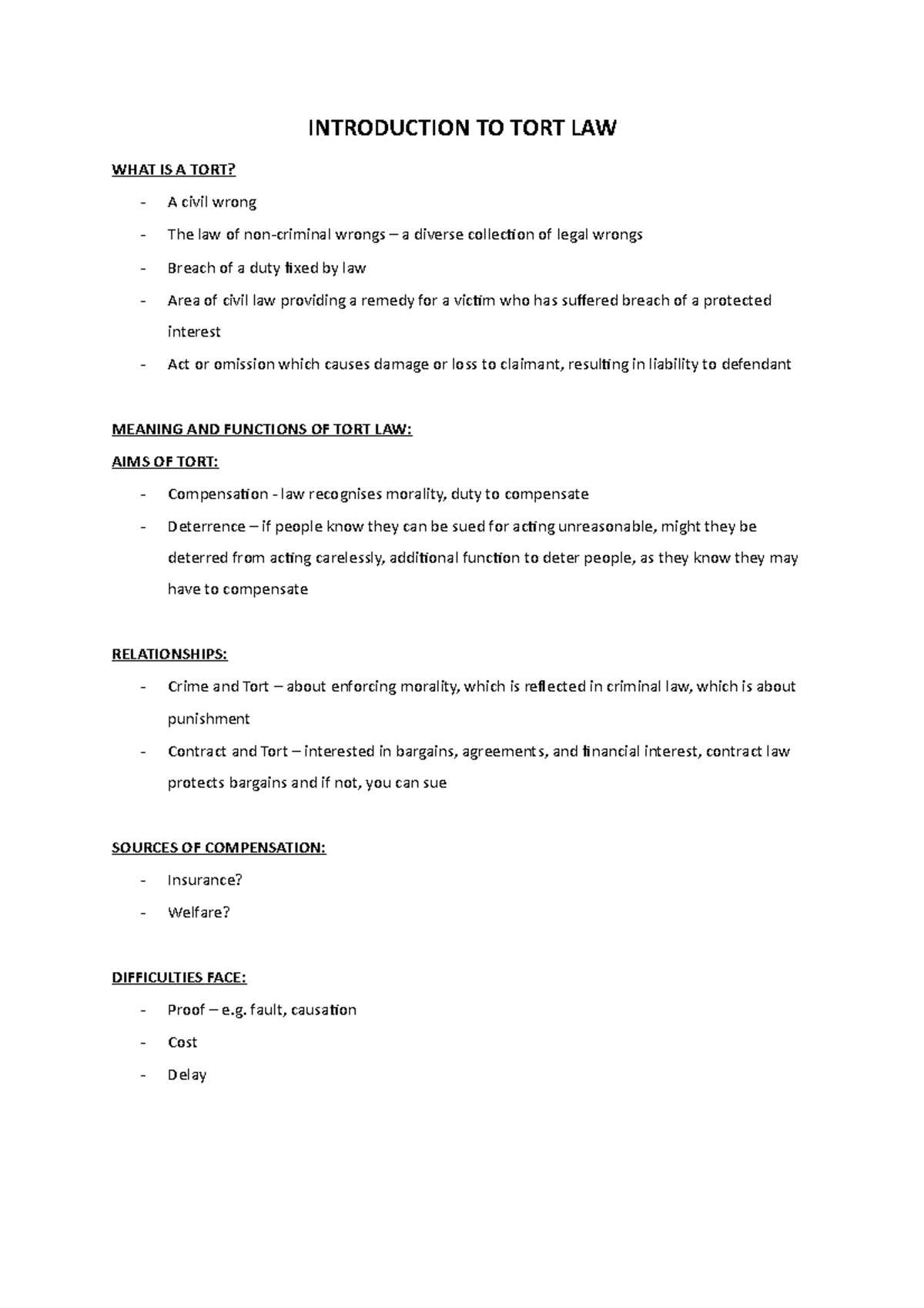 INTRODUCTION TO TORT LAW

WHAT IS A TORT?

- A civil wrong
- The law of non-criminal wrongs – a diverse collection of legal wrongs
- Breach of a duty fixed by law
- Area of civil law providing a remedy for a victim who has suffered breach of a protected interest
- Act or omission which causes damage or loss to claimant, resulting in liability to defendant

MEANING AND FUNCTIONS OF TORT LAW:

AIMS OF TORT:

- Compensation - law recognises morality, duty to compensate
- Deterrence – if people know they can be sued for acting unreasonable, might they be deterred from acting carelessly, additional function to deter people, as they know they may have to compensate

RELATIONSHIPS:

- Crime and Tort – about enforcing morality, which is reflected in criminal law, which is about punishment
- Contract and Tort – interested in bargains, agreements, and financial interest, contract law protects bargains and if not, you can sue

SOURCES OF COMPENSATION:

- Insurance?
- Welfare?

DIFFICULTIES FACE:

- Proof – e.g. fault, causation
- Cost
- Delay